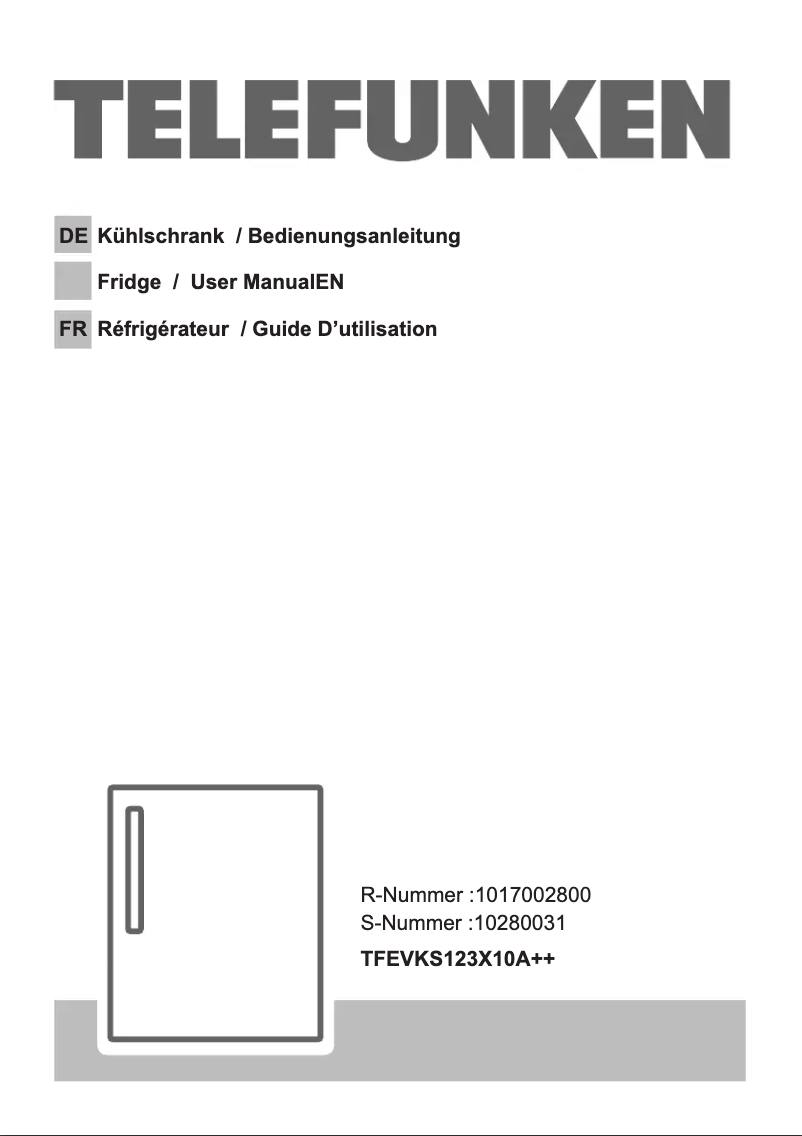 TELEFUNKEN

DE Kühlschrank / Bedienungsanleitung

Fridge / User ManualEN

FR Réfrigérateur / Guide D'utilisation

R-Nummer :1017002800
S-Nummer :10280031
TFEVKS123X10A++